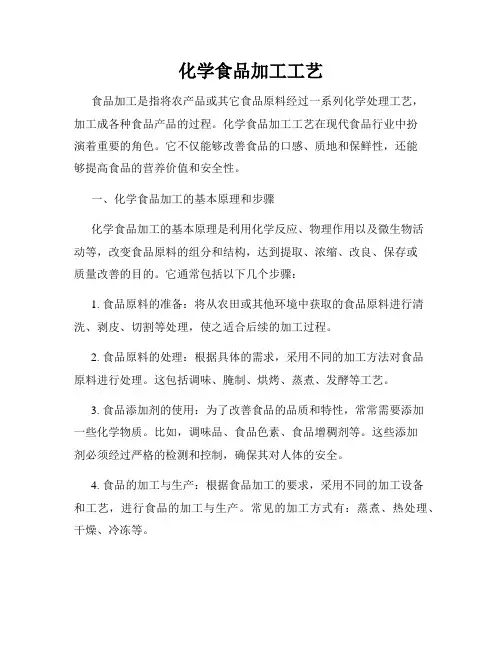 化学食品加工工艺

食品加工是指将农产品或其它食品原料经过一系列化学处理工艺，加工成各种食品产品的过程。化学食品加工工艺在现代食品行业中扮演着重要的角色。它不仅能够改善食品的口感、质地和保鲜性，还能够提高食品的营养价值和安全性。

一、化学食品加工的基本原理和步骤

化学食品加工的基本原理是利用化学反应、物理作用以及微生物活动等，改变食品原料的组分和结构，达到提取、浓缩、改良、保存或质量改善的目的。它通常包括以下几个步骤：

1. 食品原料的准备：将从农田或其他环境中获取的食品原料进行清洗、剥皮、切割等处理，使之适合后续的加工过程。

2. 食品原料的处理：根据具体的需求，采用不同的加工方法对食品原料进行处理。这包括调味、腌制、烘烤、蒸煮、发酵等工艺。

3. 食品添加剂的使用：为了改善食品的品质和特性，常常需要添加一些化学物质。比如，调味品、食品色素、食品增稠剂等。这些添加剂必须经过严格的检测和控制，确保其对人体的安全。

4. 食品的加工与生产：根据食品加工的要求，采用不同的加工设备和工艺，进行食品的加工与生产。常见的加工方式有：蒸煮、热处理、干燥、冷冻等。